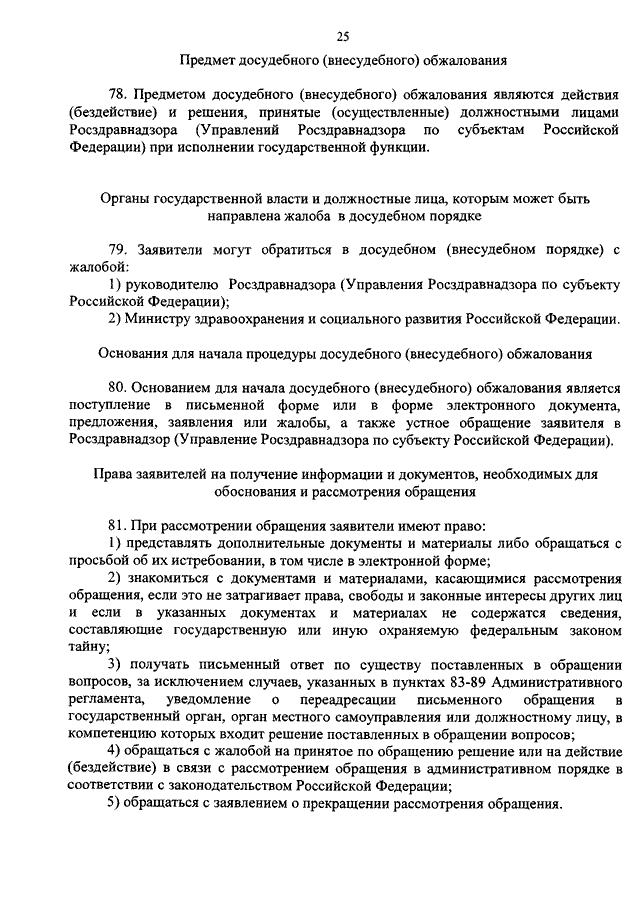 25

Предмет досудебного (внесудебного) обжалования

78. Предметом досудебного (внесудебного) обжалования являются действия (бездействие) и решения, принятые (осуществленные) должностными лицами Росздравнадзора (Управлений Росздравнадзора по субъектам Российской Федерации) при исполнении государственной функции.

Органы государственной власти и должностные лица, которым может быть направлена жалоба в досудебном порядке

79. Заявители могут обратиться в досудебном (внесудебном порядке) с жалобой:
1) руководителю Росздравнадзора (Управления Росздравнадзора по субъекту Российской Федерации);
2) Министру здравоохранения и социального развития Российской Федерации.

Основания для начала процедуры досудебного (внесудебного) обжалования

80. Основанием для начала досудебного (внесудебного) обжалования является поступление в письменной форме или в форме электронного документа, предложения, заявления или жалобы, а также устное обращение заявителя в Росздравнадзор (Управление Росздравнадзора по субъекту Российской Федерации).

Права заявителей на получение информации и документов, необходимых для обоснования и рассмотрения обращения

81. При рассмотрении обращения заявители имеют право:
1) представлять дополнительные документы и материалы либо обращаться с просьбой об их истребовании, в том числе в электронной форме;
2) знакомиться с документами и материалами, касающимися рассмотрения обращения, если это не затрагивает права, свободы и законные интересы других лиц и если в указанных документах и материалах не содержатся сведения, составляющие государственную или иную охраняемую федеральным законом тайну;
3) получать письменный ответ по существу поставленных в обращении вопросов, за исключением случаев, указанных в пунктах 83-89 Административного регламента, уведомление о переадресации письменного обращения в государственный орган, орган местного самоуправления или должностному лицу, в компетенцию которых входит решение поставленных в обращении вопросов;
4) обращаться с жалобой на принятое по обращению решение или на действие (бездействие) в связи с рассмотрением обращения в административном порядке в соответствии с законодательством Российской Федерации;
5) обращаться с заявлением о прекращении рассмотрения обращения.